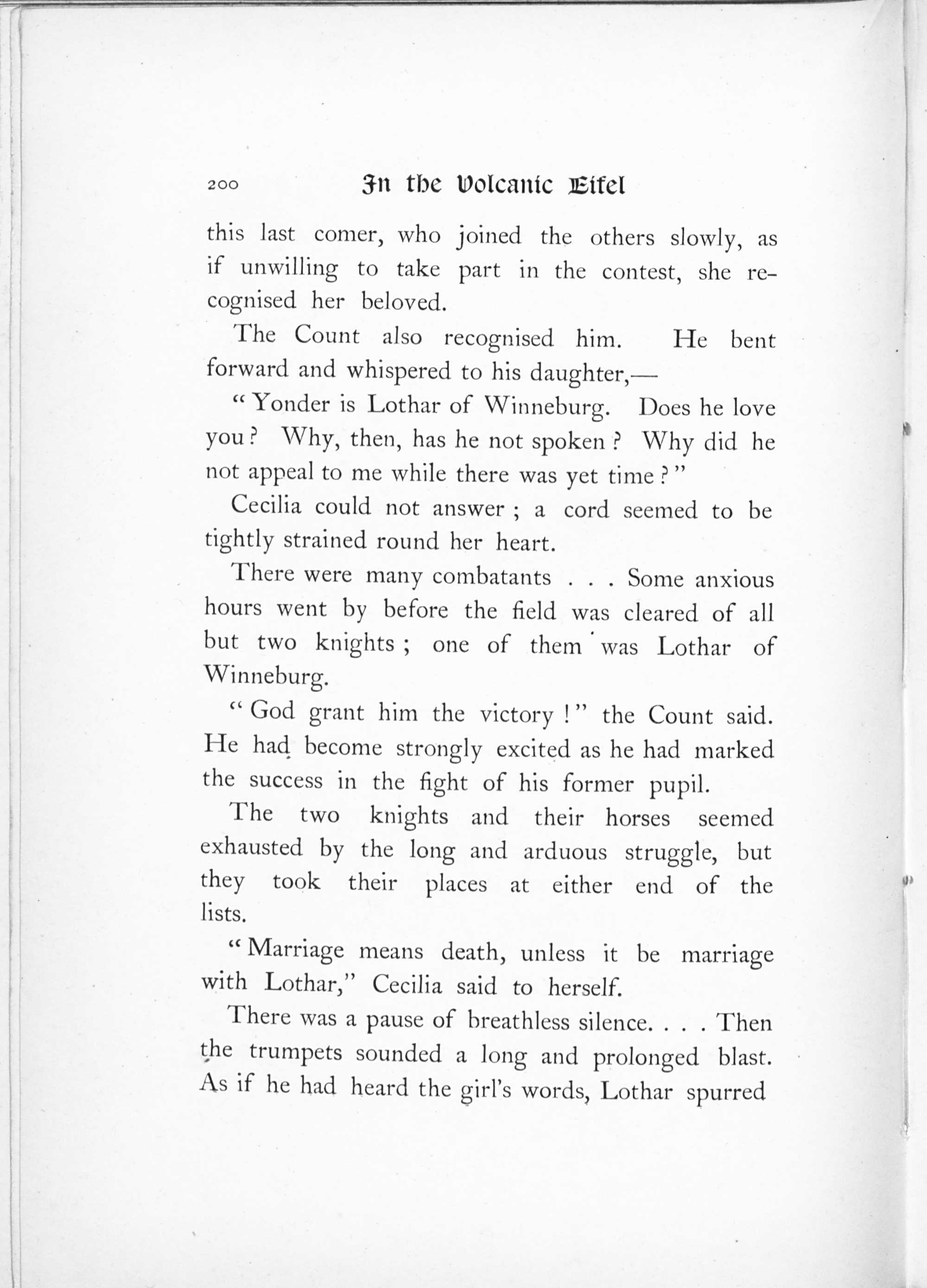 200 In the Volcanic Eifel

this last comer, who joined the others slowly, as if unwilling to take part in the contest, she recognised her beloved.

The Count also recognised him. He bent forward and whispered to his daughter,—

"Yonder is Lothar of Winneburg. Does he love you? Why, then, has he not spoken? Why did he not appeal to me while there was yet time?"

Cecilia could not answer; a cord seemed to be tightly strained round her heart.

There were many combatants . . . Some anxious hours went by before the field was cleared of all but two knights; one of them was Lothar of Winneburg.

"God grant him the victory!" the Count said. He had become strongly excited as he had marked the success in the fight of his former pupil.

The two knights and their horses seemed exhausted by the long and arduous struggle, but they took their places at either end of the lists.

"Marriage means death, unless it be marriage with Lothar," Cecilia said to herself.

There was a pause of breathless silence. . . . Then the trumpets sounded a long and prolonged blast. As if he had heard the girl's words, Lothar spurred